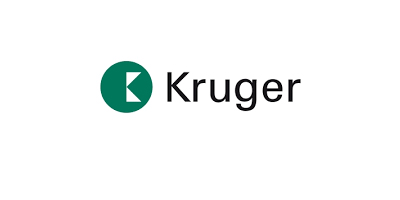 Kruger